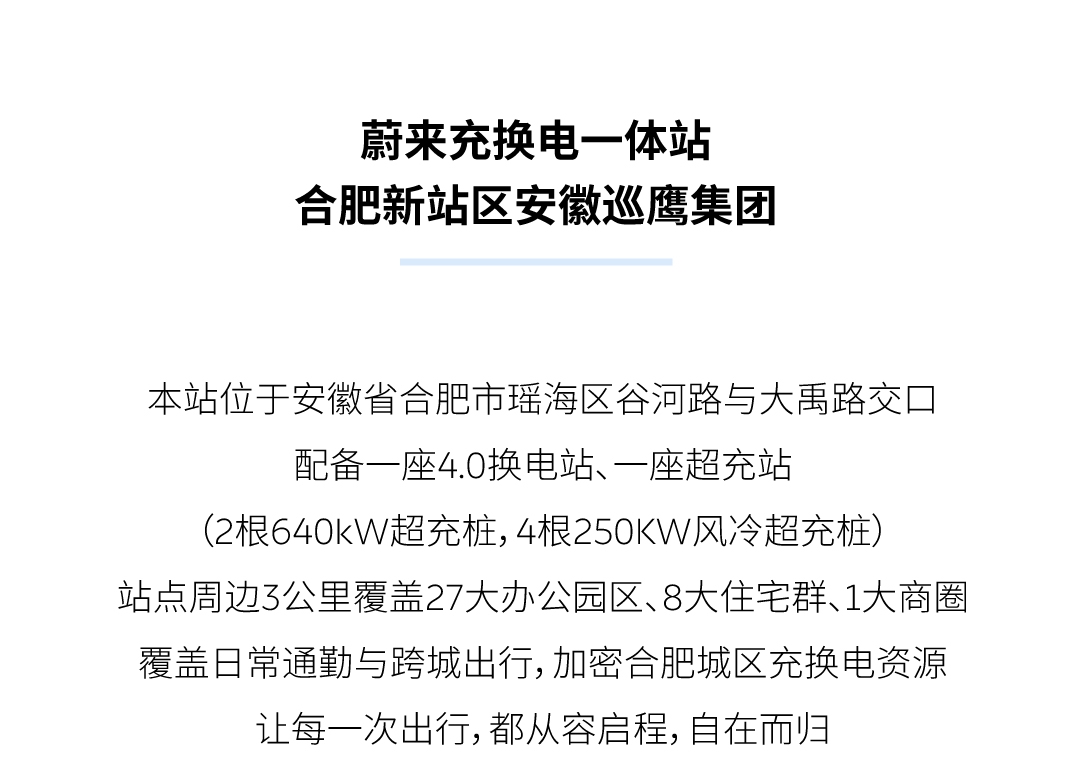 蔚来充换电一体站
合肥新站区安徽巡鹰集团

本站位于安徽省合肥市瑶海区谷河路与大禹路交口
配备一座4.0换电站、一座超充站
（2根640kW超充桩，4根250KW风冷超充桩）
站点周边3公里覆盖27大办公园区、8大住宅群、1大商圈
覆盖日常通勤与跨城出行，加密合肥城区充换电资源
让每一次出行，都从容启程，自在而归